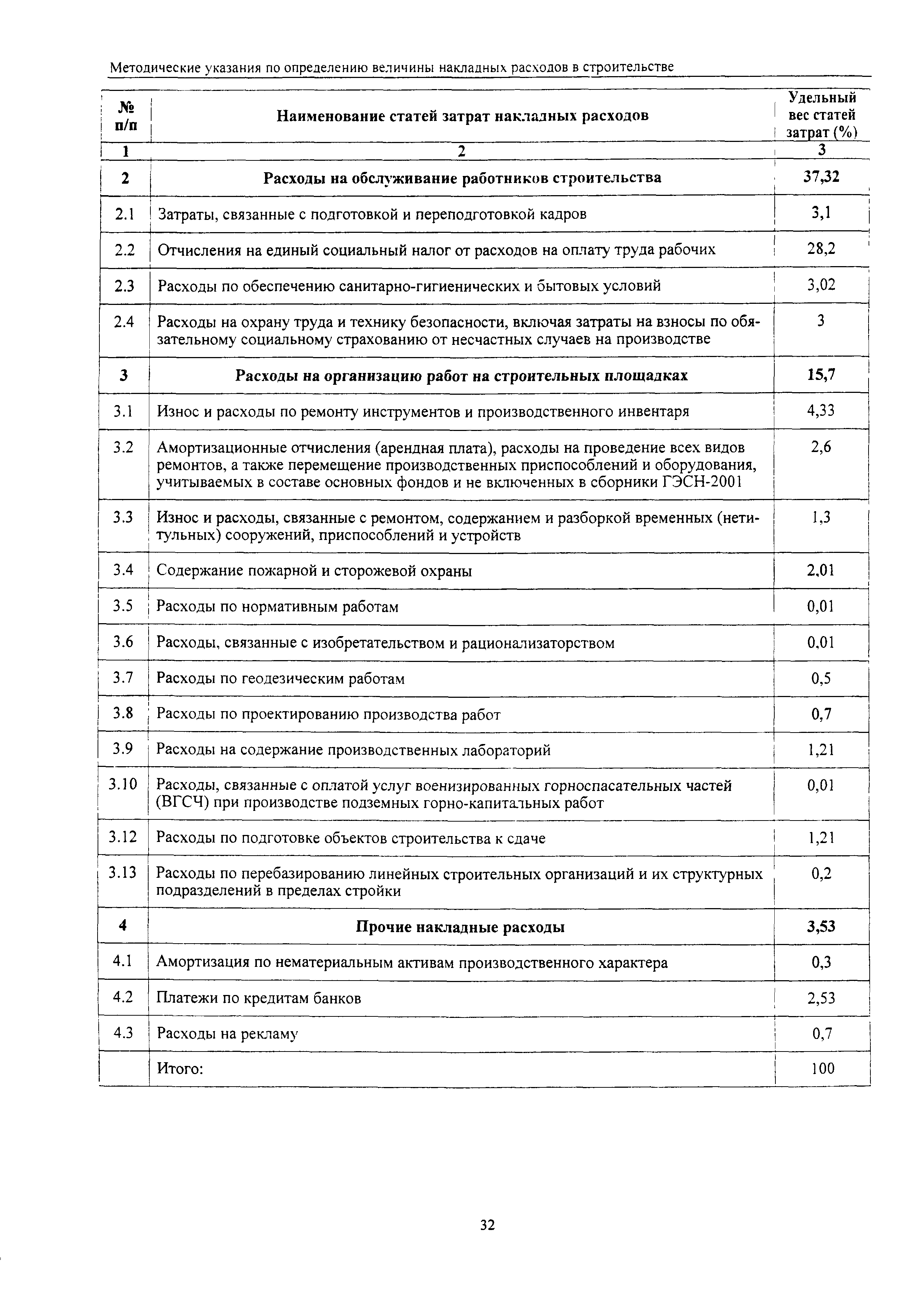 Методические указания по определению величины накладных расходов в строительстве

| № п/п | Наименование статей затрат накладных расходов | Удельный вес статей затрат (%) |
|---|---|---|
| 1 | 2 | 3 |
| 2 | Расходы на обслуживание работников строительства | 37,32 |
| 2.1 | Затраты, связанные с подготовкой и переподготовкой кадров | 3,1 |
| 2.2 | Отчисления на единый социальный налог от расходов на оплату труда рабочих | 28,2 |
| 2.3 | Расходы по обеспечению санитарно-гигиенических и бытовых условий | 3,02 |
| 2.4 | Расходы на охрану труда и технику безопасности, включая затраты на взносы по обязательному социальному страхованию от несчастных случаев на производстве | 3 |
| 3 | Расходы на организацию работ на строительных площадках | 15,7 |
| 3.1 | Износ и расходы по ремонту инструментов и производственного инвентаря | 4,33 |
| 3.2 | Амортизационные отчисления (арендная плата), расходы на проведение всех видов ремонтов, а также перемещение производственных приспособлений и оборудования, учитываемых в составе основных фондов и не включенных в сборники ГЭСН-2001 | 2,6 |
| 3.3 | Износ и расходы, связанные с ремонтом, содержанием и разборкой временных (нетитульных) сооружений, приспособлений и устройств | 1,3 |
| 3.4 | Содержание пожарной и сторожевой охраны | 2,01 |
| 3.5 | Расходы по нормативным работам | 0,01 |
| 3.6 | Расходы, связанные с изобретательством и рационализаторством | 0,01 |
| 3.7 | Расходы по геодезическим работам | 0,5 |
| 3.8 | Расходы по проектированию производства работ | 0,7 |
| 3.9 | Расходы на содержание производственных лабораторий | 1,21 |
| 3.10 | Расходы, связанные с оплатой услуг военизированных горноспасательных частей (ВГСЧ) при производстве подземных горно-капитальных работ | 0,01 |
| 3.12 | Расходы по подготовке объектов строительства к сдаче | 1,21 |
| 3.13 | Расходы по перебазированию линейных строительных организаций и их структурных подразделений в пределах стройки | 0,2 |
| 4 | Прочие накладные расходы | 3,53 |
| 4.1 | Амортизация по нематериальным активам производственного характера | 0,3 |
| 4.2 | Платежи по кредитам банков | 2,53 |
| 4.3 | Расходы на рекламу | 0,7 |
| | Итого: | 100 |

32